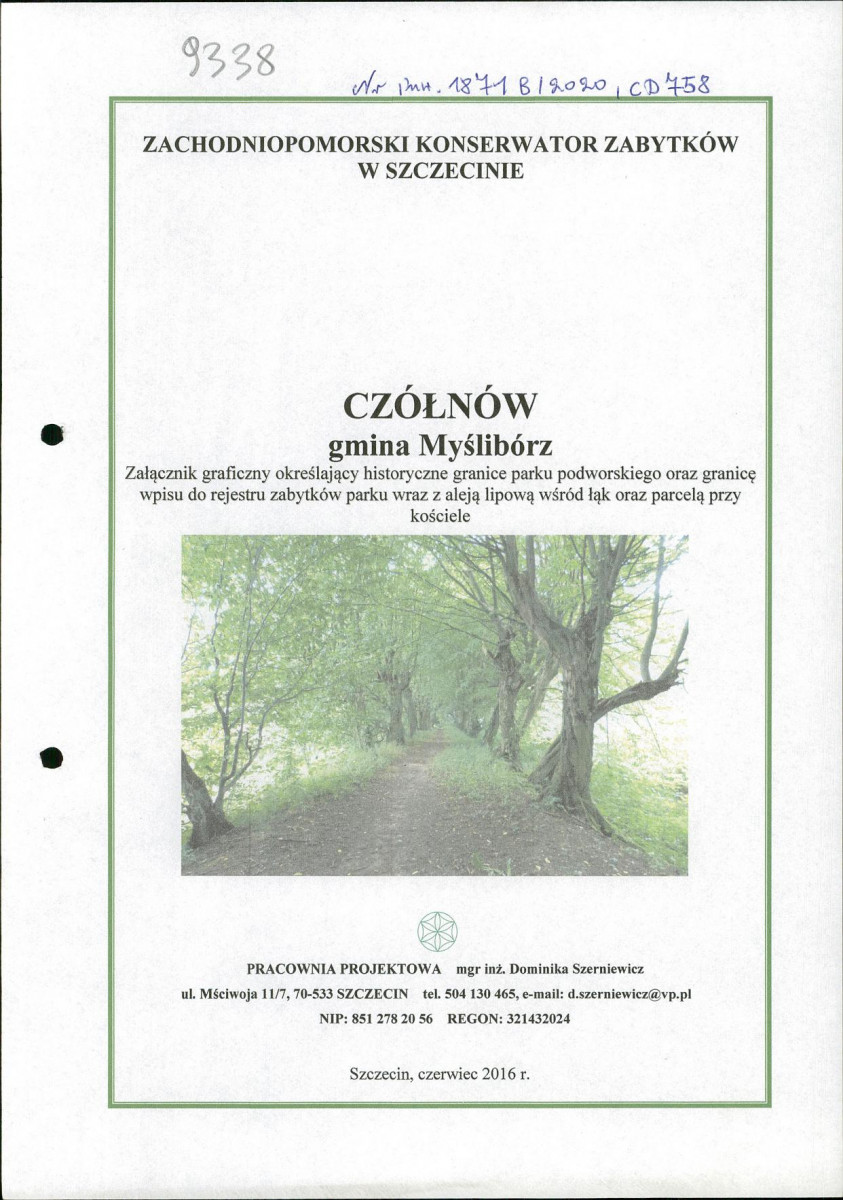 9338

Nr inw. 1871 B/2020, CD 758

ZACHODNIOPOMORSKI KONSERWATOR ZABYTKÓW W SZCZECINIE

CZÓŁNÓW

gmina Myślibórz

Załącznik graficzny określający historyczne granice parku podworskiego oraz granicę wpisu do rejestru zabytków parku wraz z aleją lipową wśród łąk oraz parcelą przy kościele

PRACOWNIA PROJEKTOWA mgr inż. Dominika Szerniewicz

ul. Mściwoja 11/7, 70-533 SZCZECIN tel. 504 130 465, e-mail: d.szerniewicz@vp.pl

NIP: 851 278 20 56 REGON: 321432024

Szczecin, czerwiec 2016 r.